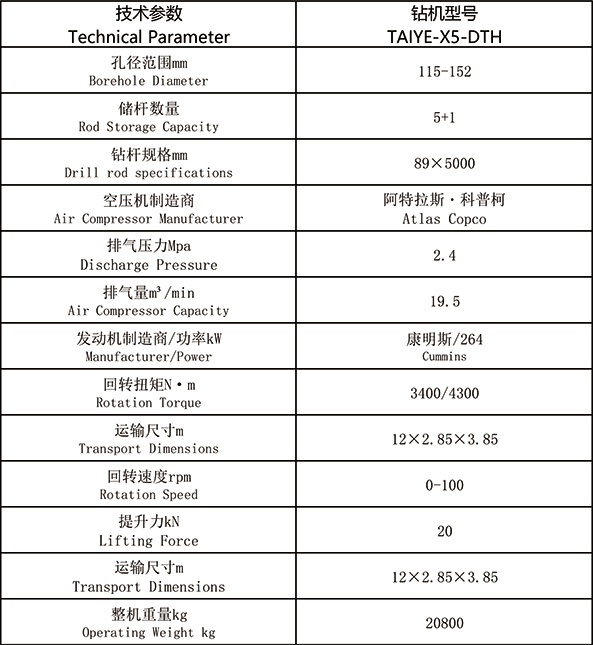 | 技术参数 Technical Parameter | 钻机型号 TAIYE-X5-DTH |
|---|---|
| 孔径范围mm Borehole Diameter | 115-152 |
| 储杆数量 Rod Storage Capacity | 5+1 |
| 钻杆规格mm Drill rod specifications | 89×5000 |
| 空压机制造商 Air Compressor Manufacturer | 阿特拉斯·科普柯 Atlas Copco |
| 排气压力Mpa Discharge Pressure | 2.4 |
| 排气量m³/min Air Compressor Capacity | 19.5 |
| 发动机制造商/功率kW Manufacturer/Power | 康明斯/264 Cummins |
| 回转扭矩N·m Rotation Torque | 3400/4300 |
| 运输尺寸m Transport Dimensions | 12×2.85×3.85 |
| 回转速度rpm Rotation Speed | 0-100 |
| 提升力kN Lifting Force | 20 |
| 运输尺寸m Transport Dimensions | 12×2.85×3.85 |
| 整机重量kg Operating Weight kg | 20800 |